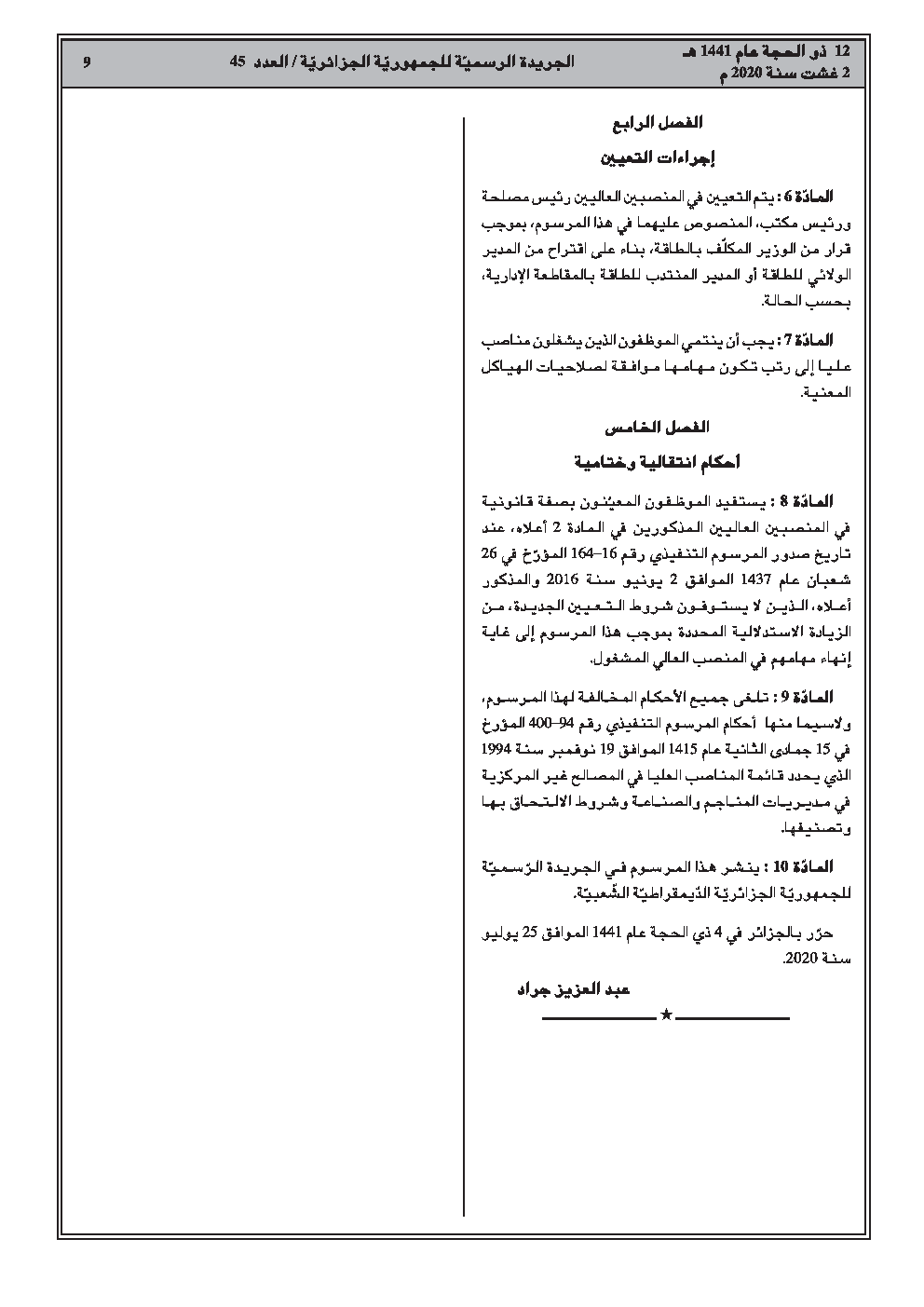 12 ذو الحجة عام 1441 هـ
2 غشت سنة 2020 م

الجريدة الرسميّة للجمهوريّة الجزائريّة / العدد 45

9

الفصل الرابع

إجراءات التعيين

المادّة 6 : يتم التعيين في المنصبين العاليين رئيس مصلحة ورئيس مكتب، المنصوص عليهما في هذا المرسوم، بموجب قرار من الوزير المكلّف بالطاقة، بناء على اقتراح من المدير الولائي للطاقة أو المدير المنتدب للطاقة بالمقاطعة الإدارية، بحسب الحالة.

المادّة 7 : يجب أن ينتمي الموظفون الذين يشغلون مناصب عليا إلى رتب تكون مهامها موافقة لصلاحيات الهياكل المعنية.

الفصل الخامس

أحكام انتقالية وختامية

المادّة 8 : يستفيد الموظفون المعيّنون بصفة قانونية في المنصبين العاليين المذكورين في المادة 2 أعلاه، عند تاريخ صدور المرسوم التنفيذي رقم 16-164 المؤرّخ في 26 شعبان عام 1437 الموافق 2 يونيو سنة 2016 والمذكور أعلاه، الذين لا يستوفون شروط التعيين الجديدة، من الزيادة الاستدلالية المحددة بموجب هذا المرسوم إلى غاية إنهاء مهامهم في المنصب العالي المشغول.

المادّة 9 : تلغى جميع الأحكام المخالفة لهذا المرسوم، ولاسيما منها أحكام المرسوم التنفيذي رقم 94-400 المؤرخ في 15 جمادى الثانية عام 1415 الموافق 19 نوفمبر سنة 1994 الذي يحدد قائمة المناصب العليا في المصالح غير المركزية في مديريات المناجم والصناعة وشروط الالتحاق بها وتصنيفها.

المادّة 10 : ينشر هذا المرسوم في الجريدة الرّسميّة للجمهوريّة الجزائريّة الدّيمقراطيّة الشّعبيّة.

حرّر بالجزائر في 4 ذي الحجة عام 1441 الموافق 25 يوليو سنة 2020.

عبد العزيز جراد

★